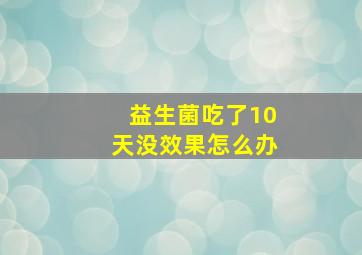 益生菌吃了10天没效果怎么办